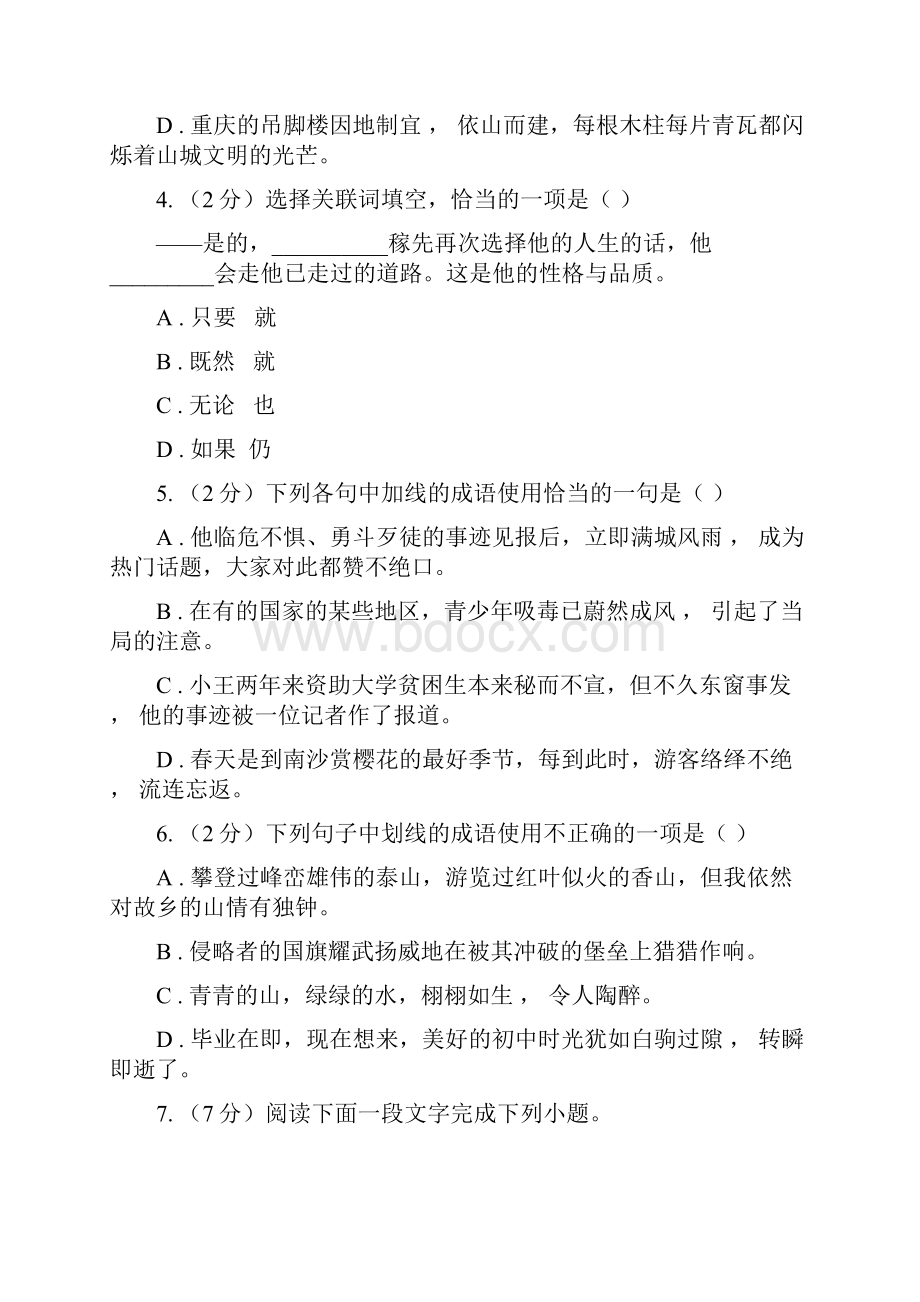 D . 重庆的吊脚楼因地制宜， 依山而建，每根木柱每片青瓦都闪烁着山城文明的光芒。

4. （2 分）选择关联词填空，恰当的一项是（ ）

——是的，__________稼先再次选择他的人生的话，他_________会走他已走过的道路。这是他的性格与品质。

A . 只要　就

B . 既然　就

C . 无论　也

D . 如果　仍

5. （2 分）下列各句中加线的成语使用恰当的一句是（ ）

A . 他临危不惧、勇斗歹徒的事迹见报后，立即满城风雨， 成为热门话题，大家对此都赞不绝口。

B . 在有的国家的某些地区，青少年吸毒已蔚然成风， 引起了当局的注意。

C . 小王两年来资助大学贫困生本来秘而不宣，但不久东窗事发， 他的事迹被一位记者作了报道。

D . 春天是到南沙赏樱花的最好季节，每到此时，游客络绎不绝， 流连忘返。

6. （2 分）下列句子中划线的成语使用不正确的一项是（ ）

A . 攀登过峰峦雄伟的泰山，游览过红叶似火的香山，但我依然对故乡的山情有独钟。

B . 侵略者的国旗耀武扬威地在被其冲破的堡垒上猎猎作响。

C . 青青的山，绿绿的水，栩栩如生， 令人陶醉。

D . 毕业在即，现在想来，美好的初中时光犹如白驹过隙， 转瞬即逝了。

7. （7 分）阅读下面一段文字完成下列小题。

www.bdocx.com